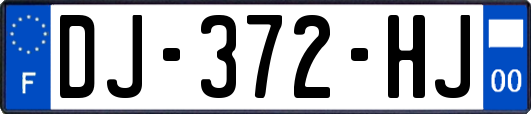 F
DJ-372-HJ
00